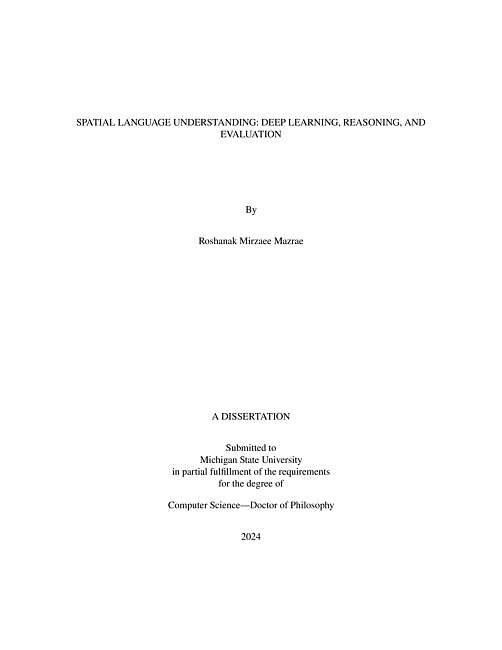 SPATIAL LANGUAGE UNDERSTANDING: DEEP LEARNING, REASONING, AND EVALUATION

By

Roshanak Mirzaee Mazrae

A DISSERTATION

Submitted to
Michigan State University
in partial fulfillment of the requirements
for the degree of

Computer Science—Doctor of Philosophy

2024